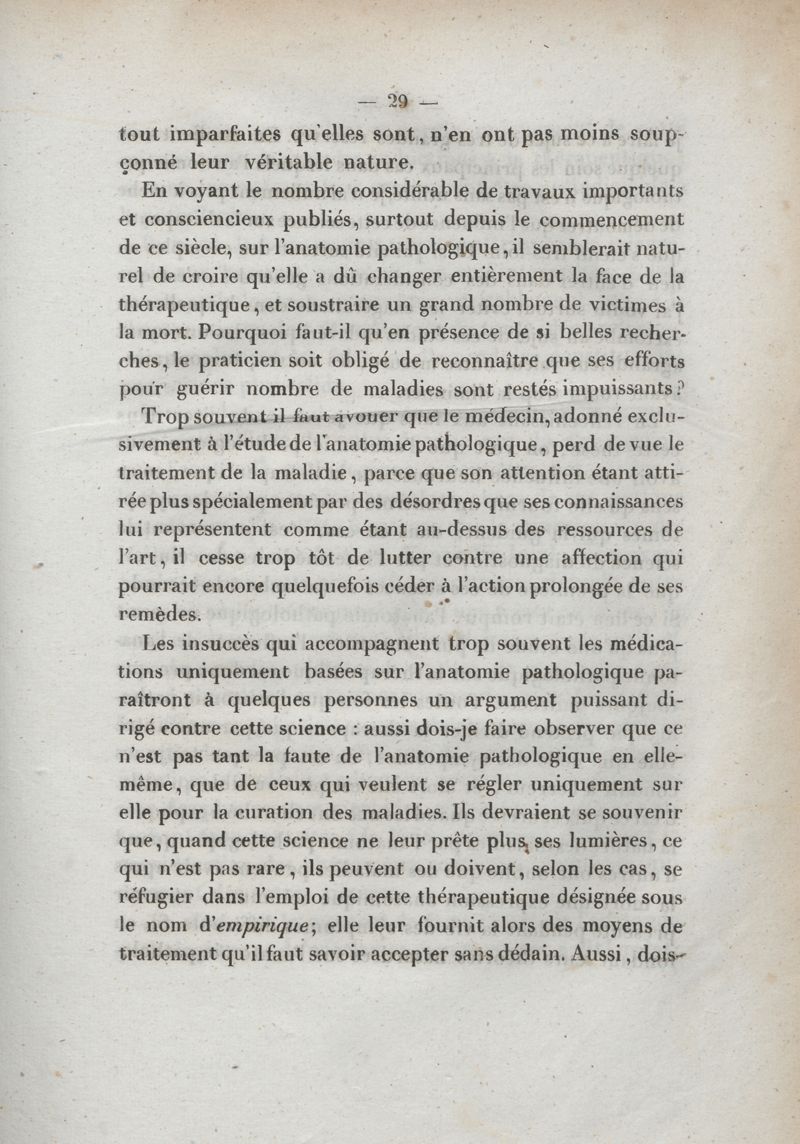 — 29 —

tout imparfaites qu'elles sont, n'en ont pas moins soupçonné leur véritable nature.

En voyant le nombre considérable de travaux importants et consciencieux publiés, surtout depuis le commencement de ce siècle, sur l'anatomie pathologique, il semblerait naturel de croire qu'elle a dû changer entièrement la face de la thérapeutique, et soustraire un grand nombre de victimes à la mort. Pourquoi faut-il qu'en présence de si belles recherches, le praticien soit obligé de reconnaître que ses efforts pour guérir nombre de maladies sont restés impuissants?

Trop souvent il faut avouer que le médecin, adonné exclusivement à l'étude de l'anatomie pathologique, perd de vue le traitement de la maladie, parce que son attention étant attirée plus spécialement par des désordres que ses connaissances lui représentent comme étant au-dessus des ressources de l'art, il cesse trop tôt de lutter contre une affection qui pourrait encore quelquefois céder à l'action prolongée de ses remèdes.

Les insuccès qui accompagnent trop souvent les médications uniquement basées sur l'anatomie pathologique paraîtront à quelques personnes un argument puissant dirigé contre cette science : aussi dois-je faire observer que ce n'est pas tant la faute de l'anatomie pathologique en elle-même, que de ceux qui veulent se régler uniquement sur elle pour la curation des maladies. Ils devraient se souvenir que, quand cette science ne leur prête plus ses lumières, ce qui n'est pas rare, ils peuvent ou doivent, selon les cas, se réfugier dans l'emploi de cette thérapeutique désignée sous le nom d'empirique; elle leur fournit alors des moyens de traitement qu'il faut savoir accepter sans dédain. Aussi, dois-